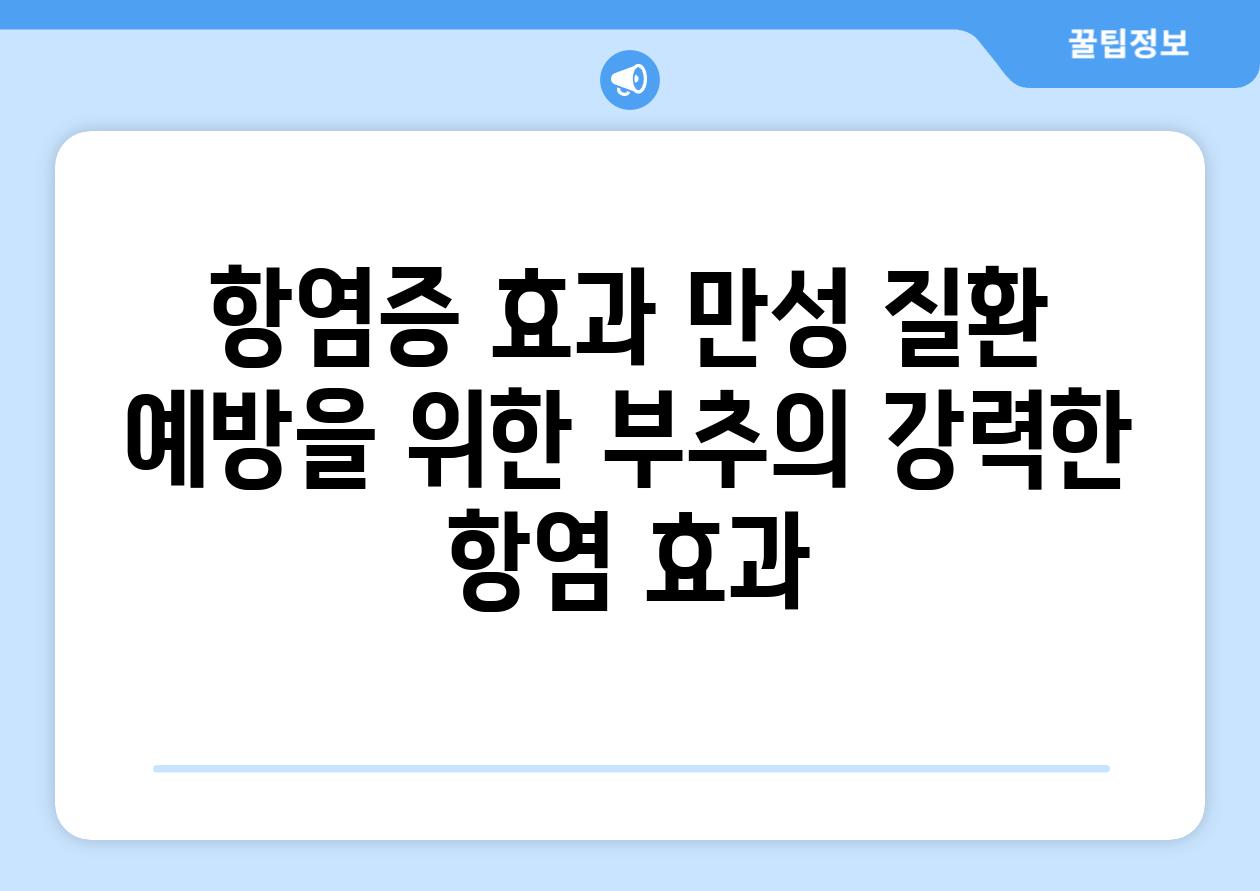 꿀팁정보

항염증 효과 만성 질환 예방을 위한 부추의 강력한 항염 효과